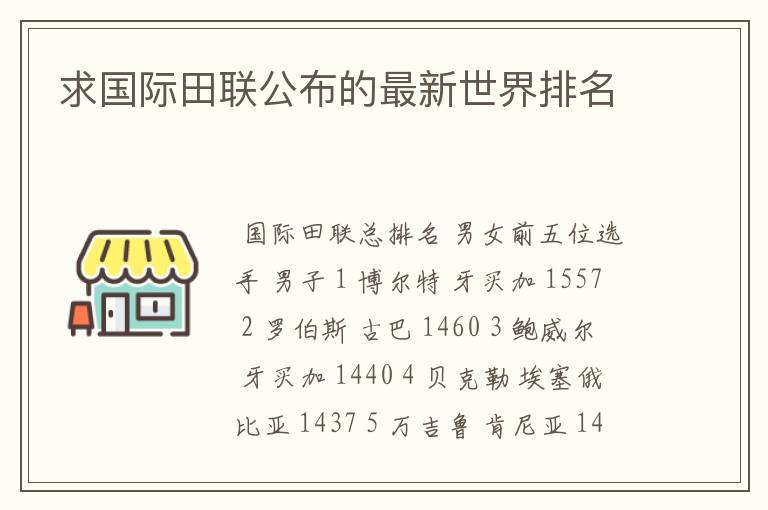 求国际田联公布的最新世界排名

国际田联总排名 男女前五位选手 男子 1 博尔特 牙买加 1557 2 罗伯斯 古巴 1460 3 鲍威尔 牙买加 1440 4 贝克勒 埃塞俄比亚 1437 5 万吉鲁 肯尼亚 14